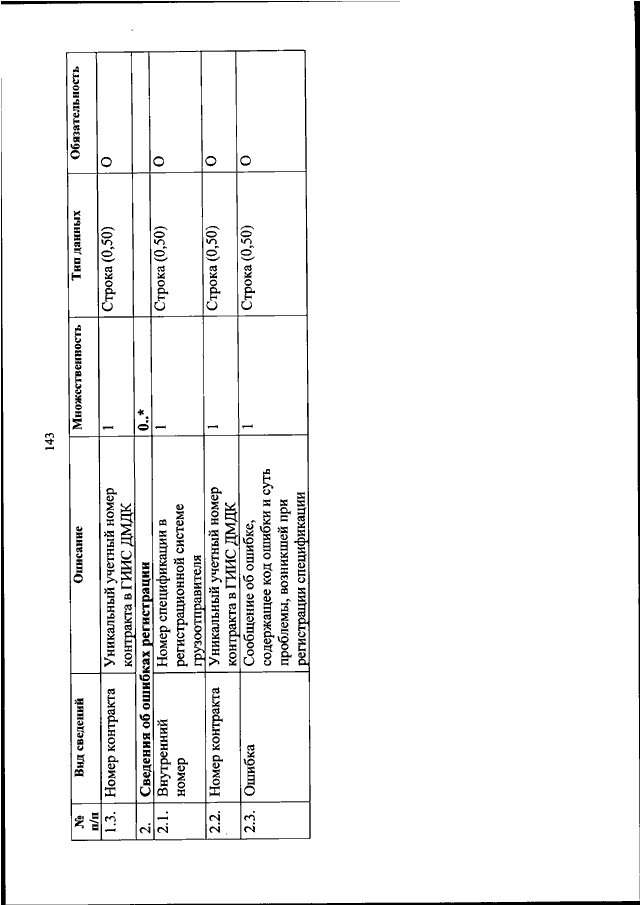 143

| № п/п | Вид сведений | Описание | Множественность | Тип данных | Обязательность |
|---|---|---|---|---|---|
| 1.3. | Номер контракта | Уникальный учетный номер контракта в ГИИС ДМДК | 1 | Строка (0,50) | О |
| 2. | Сведения об ошибках регистрации | | 0..* | | |
| 2.1. | Внутренний номер | Номер спецификации в регистрационной системе грузоотправителя | 1 | Строка (0,50) | О |
| 2.2. | Номер контракта | Уникальный учетный номер контракта в ГИИС ДМДК | 1 | Строка (0,50) | О |
| 2.3. | Ошибка | Сообщение об ошибке, содержащее код ошибки и суть проблемы, возникшей при регистрации спецификации | 1 | Строка (0,50) | О |